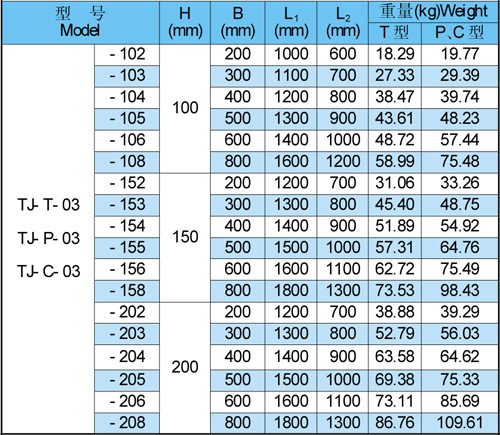 | 型 号 Model | | H (mm) | B (mm) | $L_1$ (mm) | $L_2$ (mm) | 重量(kg)Weight T 型 | 重量(kg)Weight P、C 型 |
|---|---|---|---|---|---|---|---|
| TJ- T- 03 TJ- P- 03 TJ- C- 03 | - 102 | 100 | 200 | 1000 | 600 | 18.29 | 19.77 |
| | - 103 | | 300 | 1100 | 700 | 27.33 | 29.39 |
| | - 104 | | 400 | 1200 | 800 | 38.47 | 39.74 |
| | - 105 | | 500 | 1300 | 900 | 43.61 | 48.23 |
| | - 106 | | 600 | 1400 | 1000 | 48.72 | 57.44 |
| | - 108 | | 800 | 1600 | 1200 | 58.99 | 75.48 |
| | - 152 | 150 | 200 | 1200 | 700 | 31.06 | 33.26 |
| | - 153 | | 300 | 1300 | 800 | 45.40 | 48.75 |
| | - 154 | | 400 | 1400 | 900 | 51.89 | 54.92 |
| | - 155 | | 500 | 1500 | 1000 | 57.31 | 64.76 |
| | - 156 | | 600 | 1600 | 1100 | 62.72 | 75.49 |
| | - 158 | | 800 | 1800 | 1300 | 73.53 | 98.43 |
| | - 202 | 200 | 200 | 1200 | 700 | 38.88 | 39.29 |
| | - 203 | | 300 | 1300 | 800 | 52.79 | 56.03 |
| | - 204 | | 400 | 1400 | 900 | 63.58 | 64.62 |
| | - 205 | | 500 | 1500 | 1000 | 69.38 | 75.33 |
| | - 206 | | 600 | 1600 | 1100 | 73.11 | 85.69 |
| | - 208 | | 800 | 1800 | 1300 | 86.76 | 109.61 |